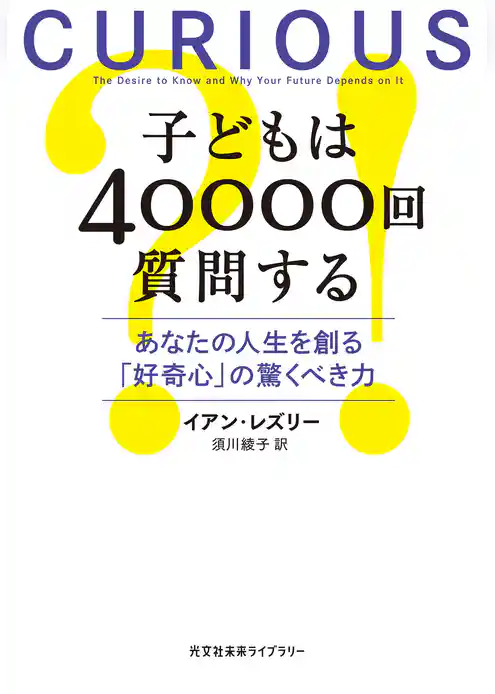 CURIOUS

The Desire to Know and Why Your Future Depends on It

子どもは
40000回
質問する

あなたの人生を創る
「好奇心」の驚くべき力

イアン・レズリー
須川綾子 訳

光文社未来ライブラリー